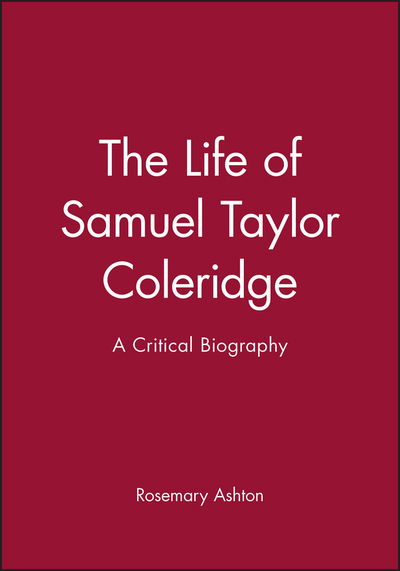 The Life of Samuel Taylor Coleridge

A Critical Biography

Rosemary Ashton